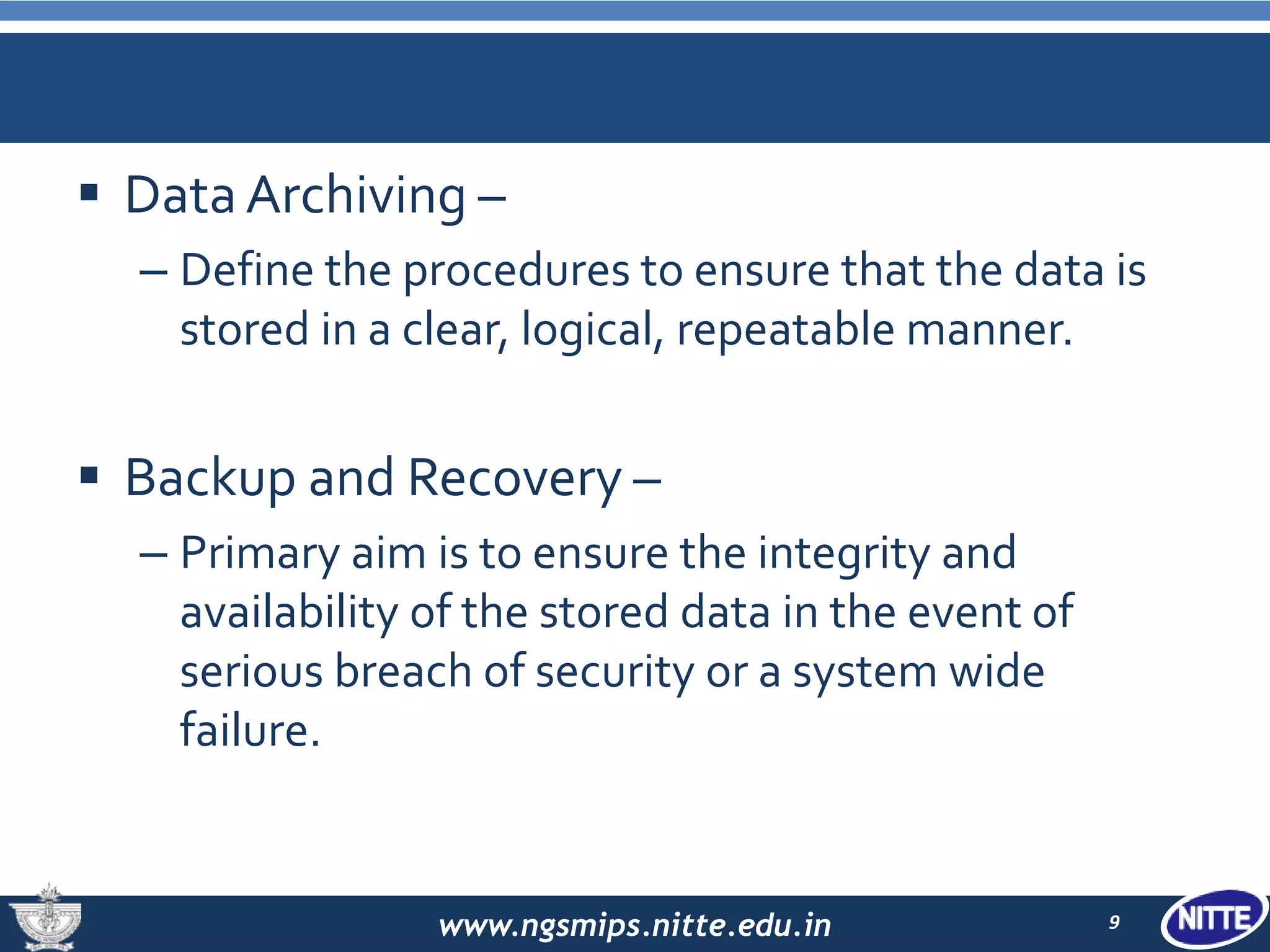 ▪ Data Archiving –

– Define the procedures to ensure that the data is stored in a clear, logical, repeatable manner.

▪ Backup and Recovery –

– Primary aim is to ensure the integrity and availability of the stored data in the event of serious breach of security or a system wide failure.

www.ngsmips.nitte.edu.in

9

NITTE